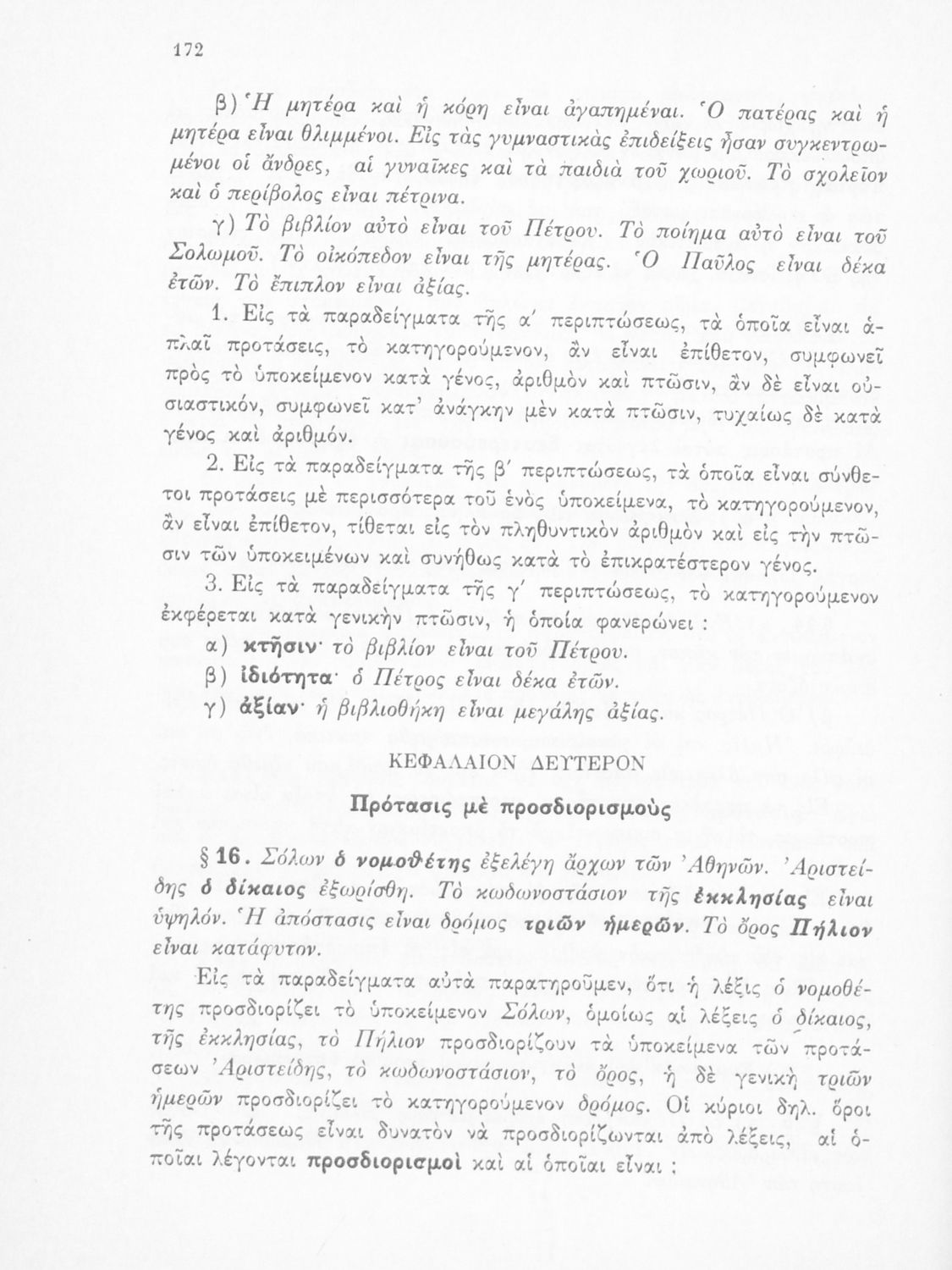 172

β) Ἡ μητέρα καὶ ἡ κόρη εἶναι ἀγαπημέναι. Ὁ πατέρας καὶ ἡ μητέρα εἶναι θλιμμένοι. Εἰς τὰς γυμναστικὰς ἐπιδείξεις ἦσαν συγκεντρωμένοι οἱ ἄνδρες, αἱ γυναῖκες καὶ τὰ παιδιὰ τοῦ χωριοῦ. Τὸ σχολεῖον καὶ ὁ περίβολος εἶναι πέτρινα.

γ) Τὸ βιβλίον αὐτὸ εἶναι τοῦ Πέτρου. Τὸ ποίημα αὐτὸ εἶναι τοῦ Σολωμοῦ. Τὸ οἰκόπεδον εἶναι τῆς μητέρας. Ὁ Παῦλος εἶναι δέκα ἐτῶν. Τὸ ἔπιπλον εἶναι ἀξίας.

1. Εἰς τὰ παραδείγματα τῆς α΄ περιπτώσεως, τὰ ὁποῖα εἶναι ἁπλαῖ προτάσεις, τὸ κατηγορούμενον, ἂν εἶναι ἐπίθετον, συμφωνεῖ πρὸς τὸ ὑποκείμενον κατὰ γένος, ἀριθμὸν καὶ πτῶσιν, ἂν δὲ εἶναι οὐσιαστικόν, συμφωνεῖ κατ' ἀνάγκην μὲν κατὰ πτῶσιν, τυχαίως δὲ κατὰ γένος καὶ ἀριθμόν.

2. Εἰς τὰ παραδείγματα τῆς β΄ περιπτώσεως, τὰ ὁποῖα εἶναι σύνθετοι προτάσεις μὲ περισσότερα τοῦ ἑνὸς ὑποκείμενα, τὸ κατηγορούμενον, ἂν εἶναι ἐπίθετον, τίθεται εἰς τὸν πληθυντικὸν ἀριθμὸν καὶ εἰς τὴν πτῶσιν τῶν ὑποκειμένων καὶ συνήθως κατὰ τὸ ἐπικρατέστερον γένος.

3. Εἰς τὰ παραδείγματα τῆς γ΄ περιπτώσεως, τὸ κατηγορούμενον ἐκφέρεται κατὰ γενικὴν πτῶσιν, ἡ ὁποία φανερώνει :
α) κτῆσιν· τὸ βιβλίον εἶναι τοῦ Πέτρου.
β) ἰδιότητα· ὁ Πέτρος εἶναι δέκα ἐτῶν.
γ) ἀξίαν· ἡ βιβλιοθήκη εἶναι μεγάλης ἀξίας.

ΚΕΦΑΛΑΙΟΝ ΔΕΥΤΕΡΟΝ

Πρότασις μὲ προσδιορισμοὺς

§ 16. Σόλων ὁ νομοθέτης ἐξελέγη ἄρχων τῶν Ἀθηνῶν. Ἀριστείδης ὁ δίκαιος ἐξωρίσθη. Τὸ κωδωνοστάσιον τῆς ἐκκλησίας εἶναι ὑψηλόν. Ἡ ἀπόστασις εἶναι δρόμος τριῶν ἡμερῶν. Τὸ ὄρος Πήλιον εἶναι κατάφυτον.

Εἰς τὰ παραδείγματα αὐτὰ παρατηροῦμεν, ὅτι ἡ λέξις ὁ νομοθέτης προσδιορίζει τὸ ὑποκείμενον Σόλων, ὁμοίως αἱ λέξεις ὁ δίκαιος, τῆς ἐκκλησίας, τὸ Πήλιον προσδιορίζουν τὰ ὑποκείμενα τῶν προτάσεων Ἀριστείδης, τὸ κωδωνοστάσιον, τὸ ὄρος, ἡ δὲ γενικὴ τριῶν ἡμερῶν προσδιορίζει τὸ κατηγορούμενον δρόμος. Οἱ κύριοι δηλ. ὅροι τῆς προτάσεως εἶναι δυνατὸν νὰ προσδιορίζωνται ἀπὸ λέξεις, αἱ ὁποῖαι λέγονται προσδιορισμοὶ καὶ αἱ ὁποῖαι εἶναι :